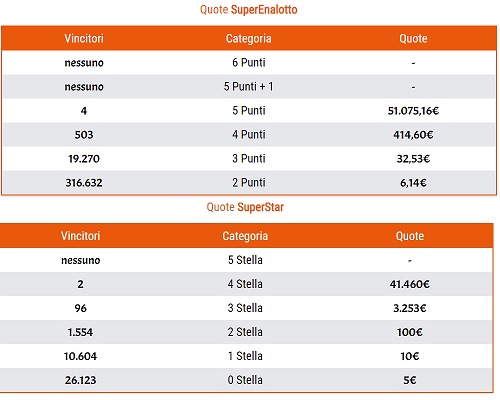 Quote SuperEnalotto

| Vincitori | Categoria | Quote |
|---|---|---|
| nessuno | 6 Punti | - |
| nessuno | 5 Punti + 1 | - |
| 4 | 5 Punti | 51.075,16€ |
| 503 | 4 Punti | 414,60€ |
| 19.270 | 3 Punti | 32,53€ |
| 316.632 | 2 Punti | 6,14€ |

Quote SuperStar

| Vincitori | Categoria | Quote |
|---|---|---|
| nessuno | 5 Stella | - |
| 2 | 4 Stella | 41.460€ |
| 96 | 3 Stella | 3.253€ |
| 1.554 | 2 Stella | 100€ |
| 10.604 | 1 Stella | 10€ |
| 26.123 | 0 Stella | 5€ |